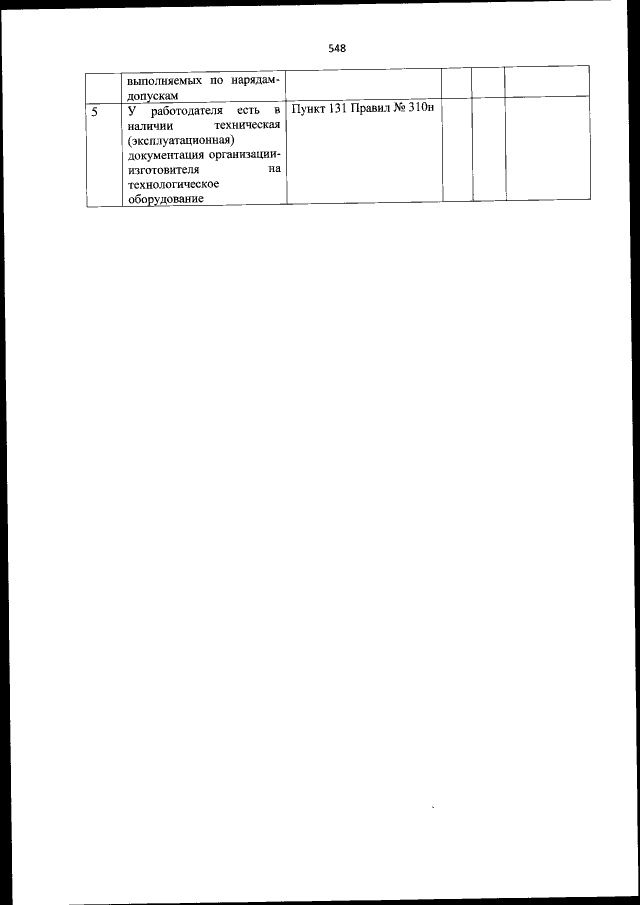 548

|  | выполняемых по нарядам-допускам |  |  |  |  |
|---|---|---|---|---|---|
| 5 | У работодателя есть в наличии техническая (эксплуатационная) документация организации-изготовителя на технологическое оборудование | Пункт 131 Правил № 310н |  |  |  |